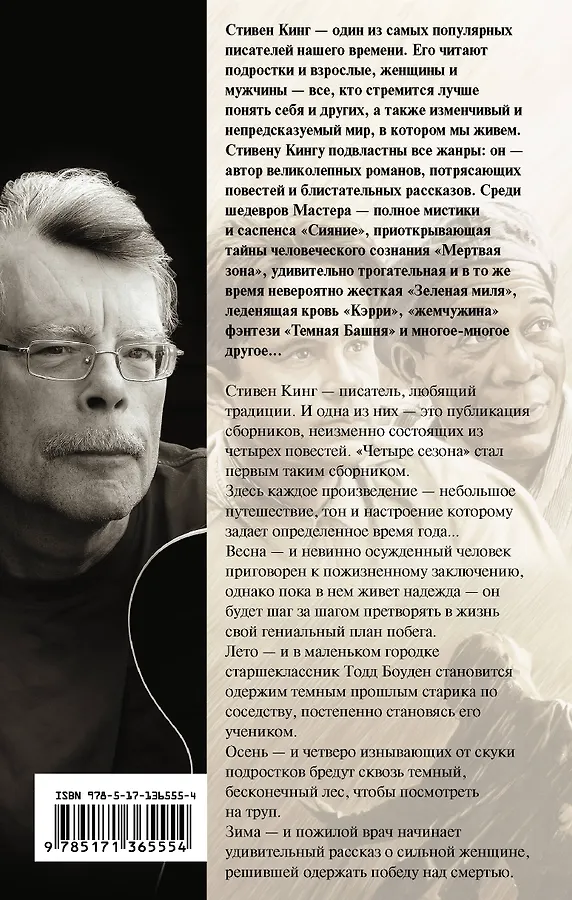 Стивен Кинг — один из самых популярных писателей нашего времени. Его читают подростки и взрослые, женщины и мужчины — все, кто стремится лучше понять себя и других, а также изменчивый и непредсказуемый мир, в котором мы живем. Стивену Кингу подвластны все жанры: он — автор великолепных романов, потрясающих повестей и блистательных рассказов. Среди шедевров Мастера — полное мистики и саспенса «Сияние», приоткрывающая тайны человеческого сознания «Мертвая зона», удивительно трогательная и в то же время невероятно жесткая «Зеленая миля», леденящая кровь «Кэрри», «жемчужина» фэнтези «Темная Башня» и многое-многое другое…

Стивен Кинг — писатель, любящий традиции. И одна из них — это публикация сборников, неизменно состоящих из четырех повестей. «Четыре сезона» стал первым таким сборником.

Здесь каждое произведение — небольшое путешествие, тон и настроение которому задает определенное время года...

Весна — и невинно осужденный человек приговорен к пожизненному заключению, однако пока в нем живет надежда — он будет шаг за шагом претворять в жизнь свой гениальный план побега.

Лето — и в маленьком городке старшеклассник Тодд Боуден становится одержим темным прошлым старика по соседству, постепенно становясь его учеником.

Осень — и четверо изнывающих от скуки подростков бредут сквозь темный, бесконечный лес, чтобы посмотреть на труп.

Зима — и пожилой врач начинает удивительный рассказ о сильной женщине, решившей одержать победу над смертью.

ISBN 978-5-17-136555-4

9 785171 365554